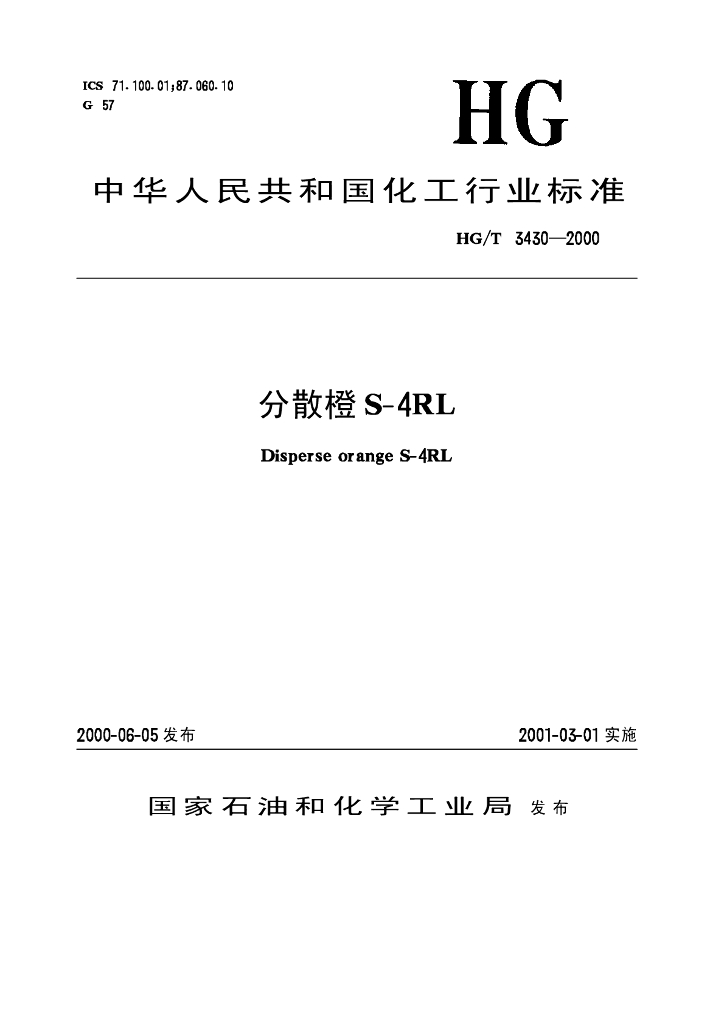 ICS 71.100.01;87.060.10
G 57

HG

中华人民共和国化工行业标准

HG/T 3430—2000

分散橙 S-4RL

Disperse orange S-4RL

2000-06-05 发布

2001-03-01 实施

国家石油和化学工业局 发布